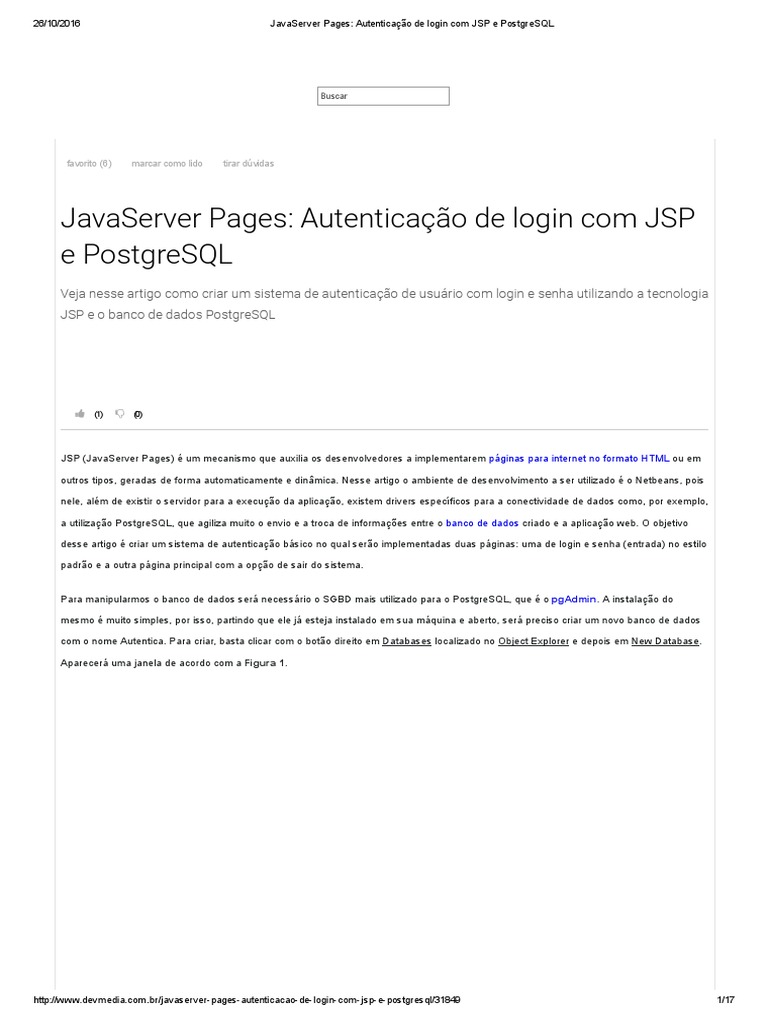 26/10/2016 JavaServer Pages: Autenticação de login com JSP e PostgreSQL

Buscar

favorito (6) marcar como lido tirar dúvidas

JavaServer Pages: Autenticação de login com JSP e PostgreSQL

Veja nesse artigo como criar um sistema de autenticação de usuário com login e senha utilizando a tecnologia JSP e o banco de dados PostgreSQL

(1) (0)

JSP (JavaServer Pages) é um mecanismo que auxilia os desenvolvedores a implementarem páginas para internet no formato HTML ou em outros tipos, geradas de forma automaticamente e dinâmica. Nesse artigo o ambiente de desenvolvimento a ser utilizado é o Netbeans, pois nele, além de existir o servidor para a execução da aplicação, existem drivers específicos para a conectividade de dados como, por exemplo, a utilização PostgreSQL, que agiliza muito o envio e a troca de informações entre o banco de dados criado e a aplicação web. O objetivo desse artigo é criar um sistema de autenticação básico no qual serão implementadas duas páginas: uma de login e senha (entrada) no estilo padrão e a outra página principal com a opção de sair do sistema.

Para manipularmos o banco de dados será necessário o SGBD mais utilizado para o PostgreSQL, que é o pgAdmin. A instalação do mesmo é muito simples, por isso, partindo que ele já esteja instalado em sua máquina e aberto, será preciso criar um novo banco de dados com o nome Autentica. Para criar, basta clicar com o botão direito em Databases localizado no Object Explorer e depois em New Database. Aparecerá uma janela de acordo com a Figura 1.

http://www.devmedia.com.br/javaserver-pages-autenticacao-de-login-com-jsp-e-postgresql/31849 1/17